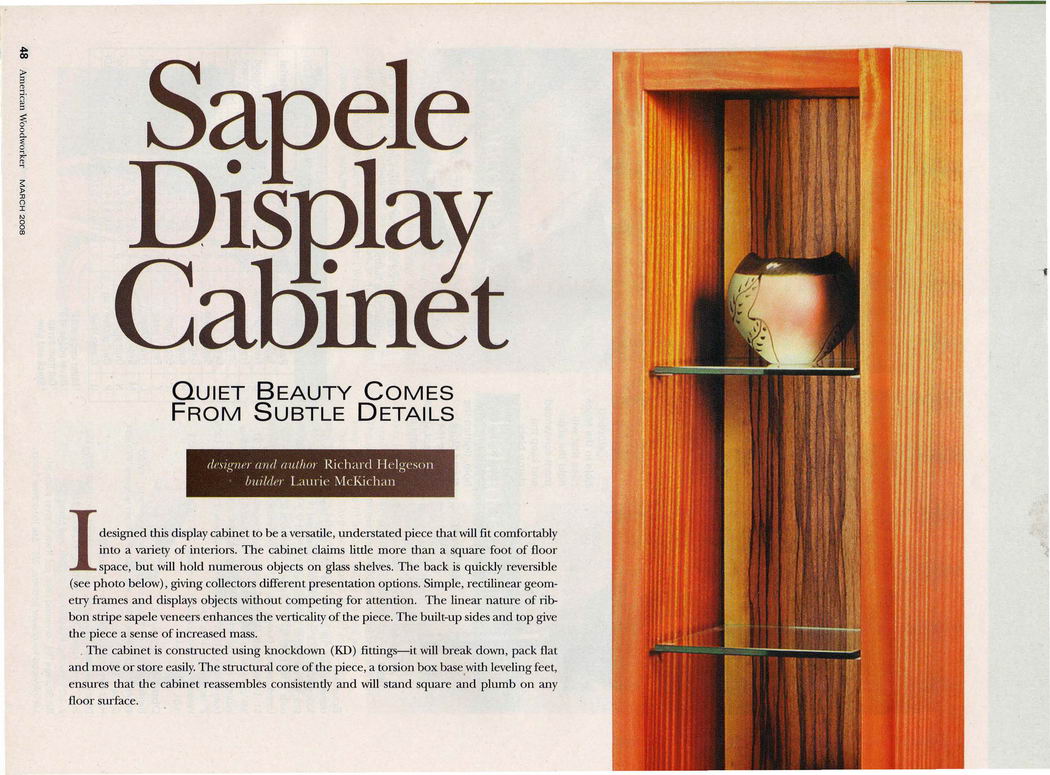 48 American Woodworker MARCH 2008

Sapele Display Cabinet

QUIET BEAUTY COMES FROM SUBTLE DETAILS

designer and author Richard Helgeson
builder Laurie McKichan

I designed this display cabinet to be a versatile, understated piece that will fit comfortably into a variety of interiors. The cabinet claims little more than a square foot of floor space, but will hold numerous objects on glass shelves. The back is quickly reversible (see photo below), giving collectors different presentation options. Simple, rectilinear geometry frames and displays objects without competing for attention. The linear nature of ribbon stripe sapele veneers enhances the verticality of the piece. The built-up sides and top give the piece a sense of increased mass.

The cabinet is constructed using knockdown (KD) fittings—it will break down, pack flat and move or store easily. The structural core of the piece, a torsion box base with leveling feet, ensures that the cabinet reassembles consistently and will stand square and plumb on any floor surface.